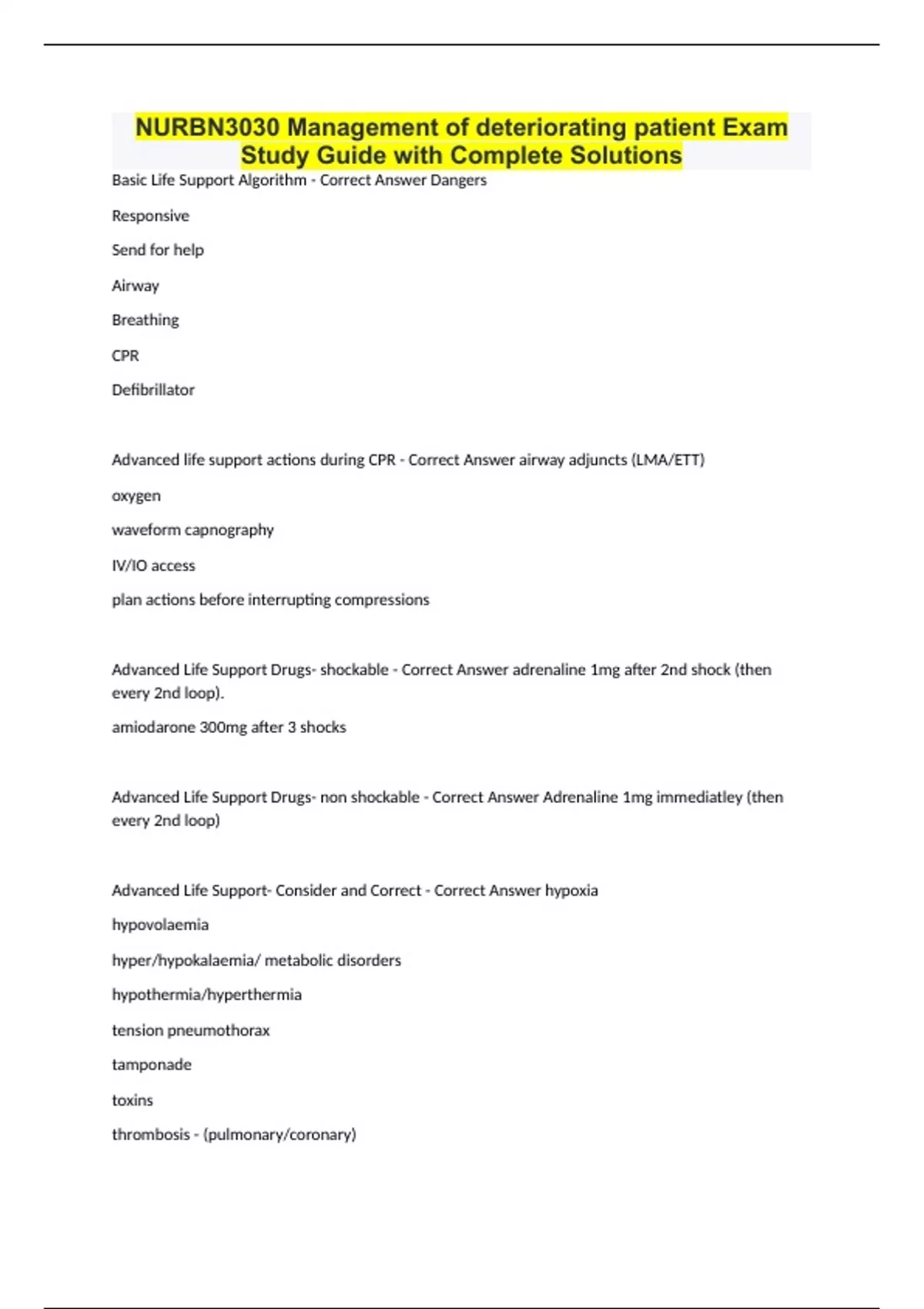 NURBN3030 Management of deteriorating patient Exam Study Guide with Complete Solutions

Basic Life Support Algorithm - Correct Answer Dangers

Responsive

Send for help

Airway

Breathing

CPR

Defibrillator

Advanced life support actions during CPR - Correct Answer airway adjuncts (LMA/ETT)

oxygen

waveform capnography

IV/IO access

plan actions before interrupting compressions

Advanced Life Support Drugs- shockable - Correct Answer adrenaline 1mg after 2nd shock (then every 2nd loop).

amiodarone 300mg after 3 shocks

Advanced Life Support Drugs- non shockable - Correct Answer Adrenaline 1mg immediatley (then every 2nd loop)

Advanced Life Support- Consider and Correct - Correct Answer hypoxia

hypovolaemia

hyper/hypokalaemia/ metabolic disorders

hypothermia/hyperthermia

tension pneumothorax

tamponade

toxins

thrombosis - (pulmonary/coronary)